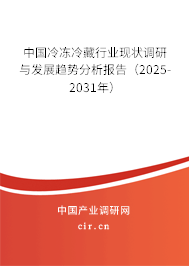 中国冷冻冷藏行业现状调研与发展趋势分析报告（2025-2031年）

中国产业调研网
cir.cn